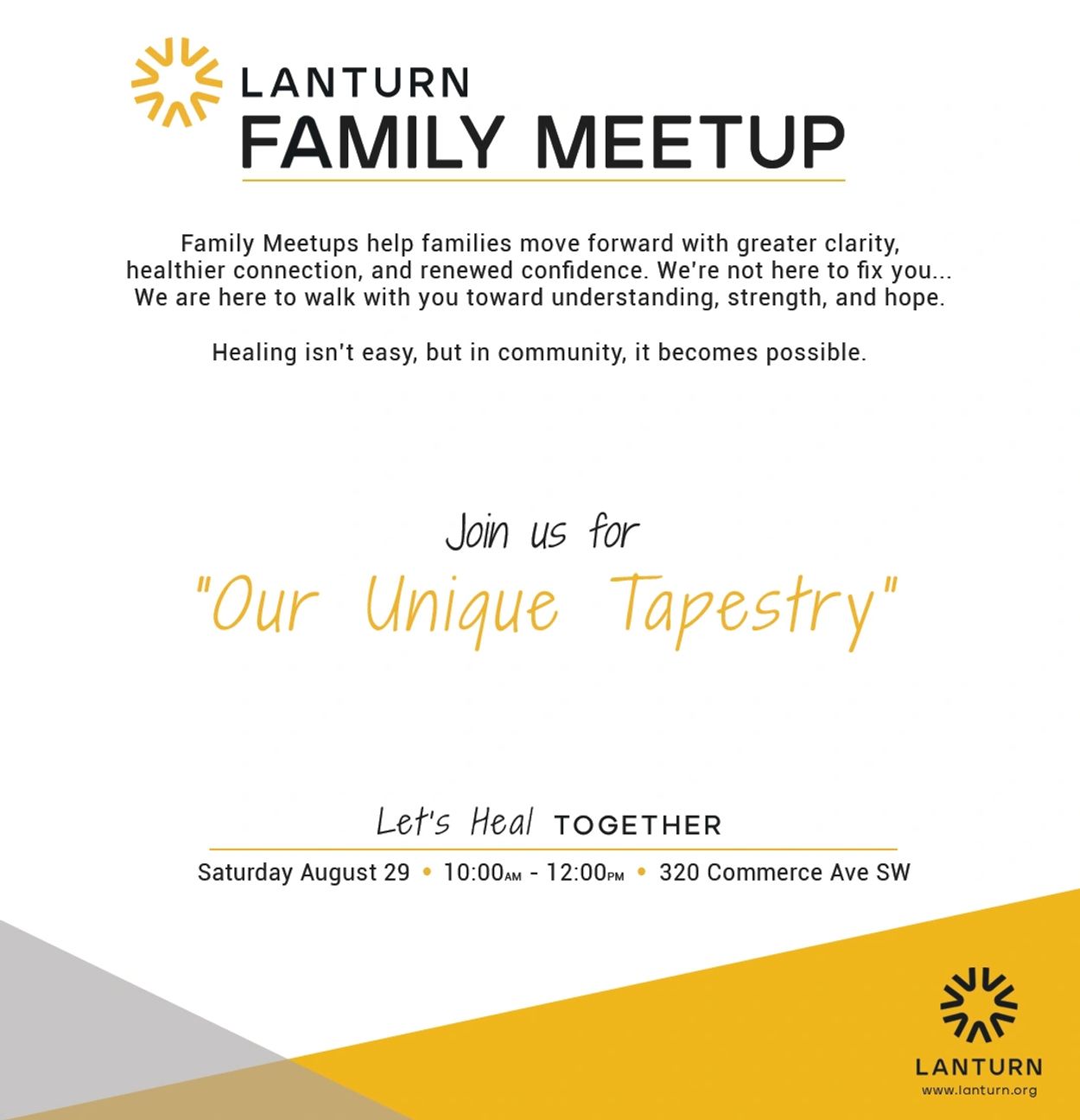 LANTURN
FAMILY MEETUP

Family Meetups help families move forward with greater clarity, healthier connection, and renewed confidence. We're not here to fix you... We are here to walk with you toward understanding, strength, and hope.

Healing isn't easy, but in community, it becomes possible.

Join us for
"Our Unique Tapestry"

Let's Heal TOGETHER

Saturday August 29 • 10:00AM - 12:00PM • 320 Commerce Ave SW

LANTURN
www.lanturn.org